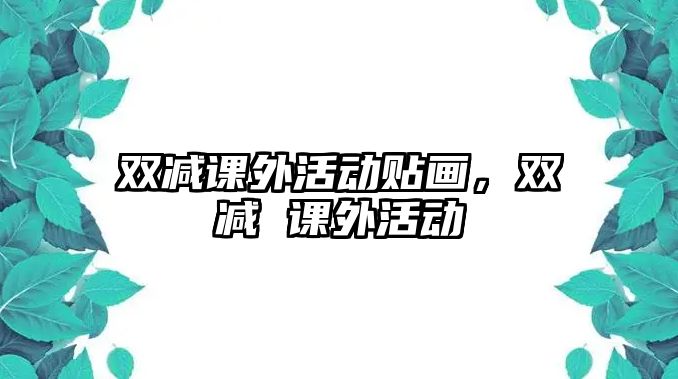 双减课外活动贴画，双减 课外活动